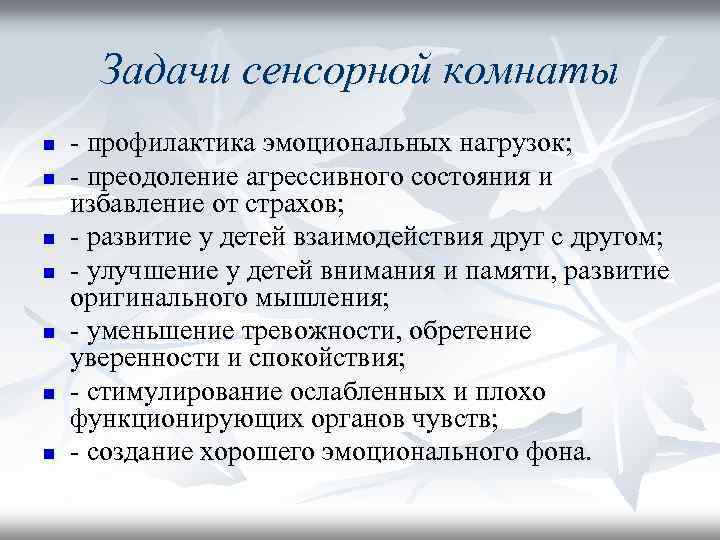 Задачи сенсорной комнаты

- профилактика эмоциональных нагрузок;
- преодоление агрессивного состояния и избавление от страхов;
- развитие у детей взаимодействия друг с другом;
- улучшение у детей внимания и памяти, развитие оригинального мышления;
- уменьшение тревожности, обретение уверенности и спокойствия;
- стимулирование ослабленных и плохо функционирующих органов чувств;
- создание хорошего эмоционального фона.